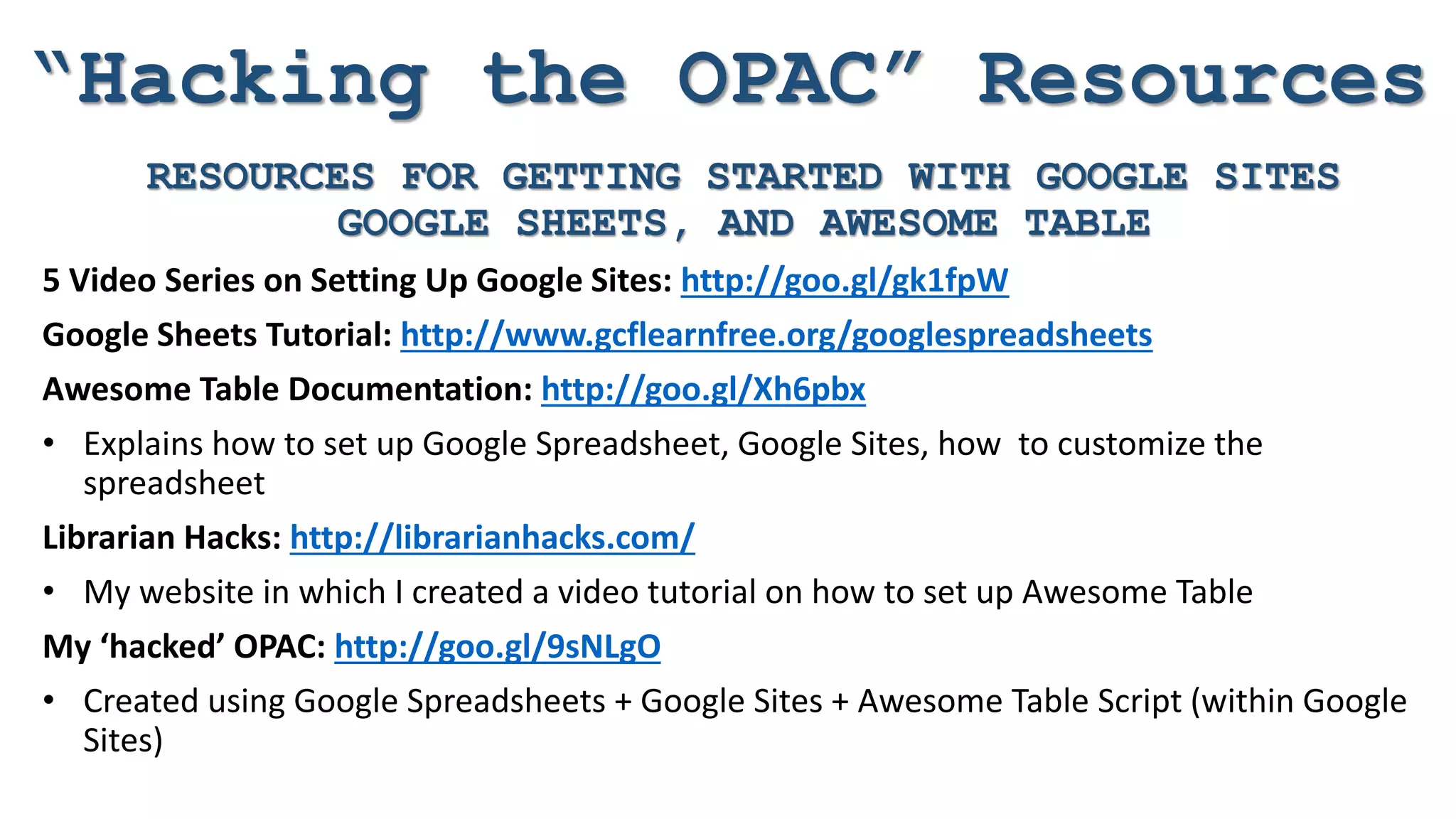 "Hacking the OPAC" Resources

RESOURCES FOR GETTING STARTED WITH GOOGLE SITES GOOGLE SHEETS, AND AWESOME TABLE

5 Video Series on Setting Up Google Sites: http://goo.gl/gk1fpW

Google Sheets Tutorial: http://www.gcflearnfree.org/googlespreadsheets

Awesome Table Documentation: http://goo.gl/Xh6pbx

• Explains how to set up Google Spreadsheet, Google Sites, how to customize the spreadsheet

Librarian Hacks: http://librarianhacks.com/

• My website in which I created a video tutorial on how to set up Awesome Table

My 'hacked' OPAC: http://goo.gl/9sNLgO

• Created using Google Spreadsheets + Google Sites + Awesome Table Script (within Google Sites)